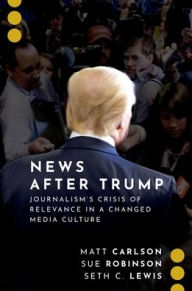 NEWS AFTER TRUMP

JOURNALISM'S CRISIS OF RELEVANCE IN A CHANGED MEDIA CULTURE

MATT CARLSON
SUE ROBINSON
SETH C. LEWIS